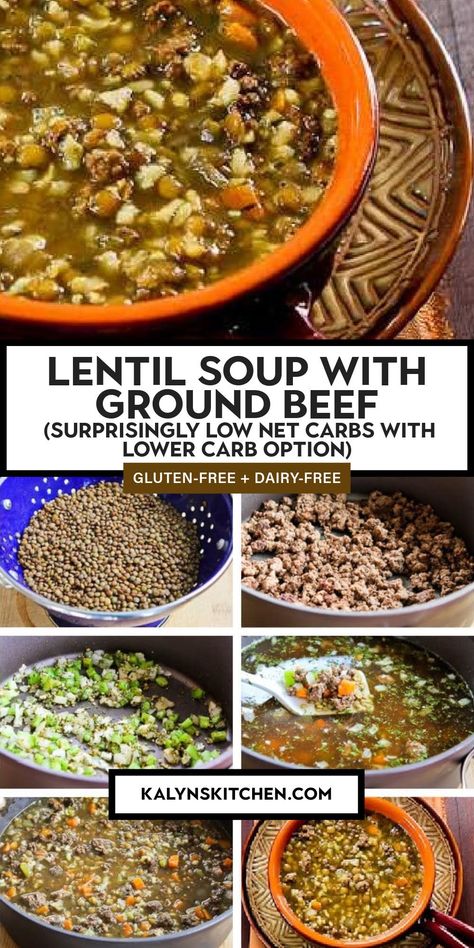 LENTIL SOUP WITH GROUND BEEF
(SURPRISINGLY LOW NET CARBS WITH LOWER CARB OPTION)

GLUTEN-FREE + DAIRY-FREE

KALYNSKITCHEN.COM